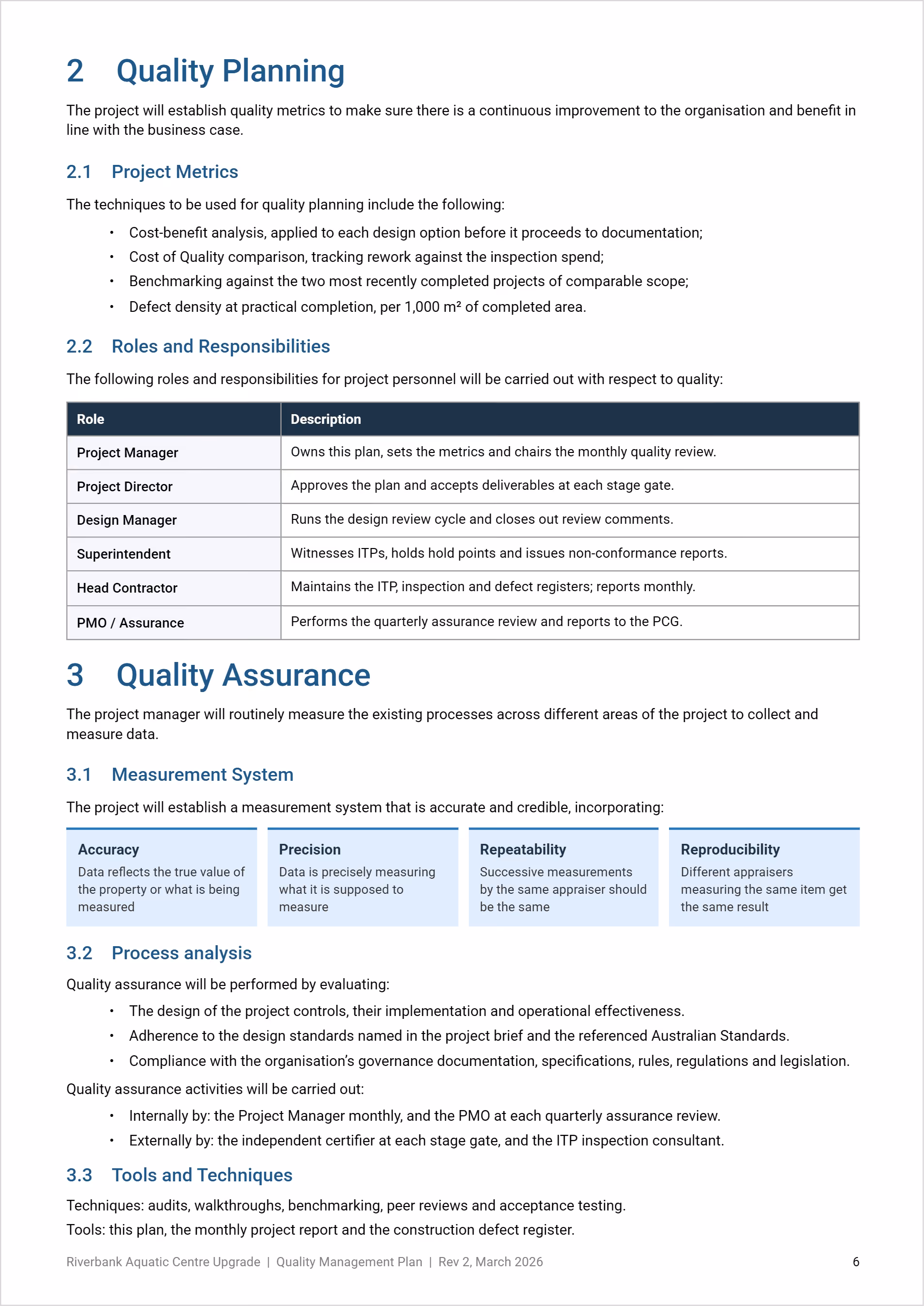 2 Quality Planning

The project will establish quality metrics to make sure there is a continuous improvement to the organisation and benefit in line with the business case.

2.1 Project Metrics

The techniques to be used for quality planning include the following:

• Cost-benefit analysis, applied to each design option before it proceeds to documentation;
• Cost of Quality comparison, tracking rework against the inspection spend;
• Benchmarking against the two most recently completed projects of comparable scope;
• Defect density at practical completion, per 1,000 m² of completed area.

2.2 Roles and Responsibilities

The following roles and responsibilities for project personnel will be carried out with respect to quality:

| Role | Description |
|---|---|
| Project Manager | Owns this plan, sets the metrics and chairs the monthly quality review. |
| Project Director | Approves the plan and accepts deliverables at each stage gate. |
| Design Manager | Runs the design review cycle and closes out review comments. |
| Superintendent | Witnesses ITPs, holds hold points and issues non-conformance reports. |
| Head Contractor | Maintains the ITP, inspection and defect registers; reports monthly. |
| PMO / Assurance | Performs the quarterly assurance review and reports to the PCG. |

3 Quality Assurance

The project manager will routinely measure the existing processes across different areas of the project to collect and measure data.

3.1 Measurement System

The project will establish a measurement system that is accurate and credible, incorporating:

Accuracy
Data reflects the true value of the property or what is being measured

Precision
Data is precisely measuring what it is supposed to measure

Repeatability
Successive measurements by the same appraiser should be the same

Reproducibility
Different appraisers measuring the same item get the same result

3.2 Process analysis

Quality assurance will be performed by evaluating:

• The design of the project controls, their implementation and operational effectiveness.
• Adherence to the design standards named in the project brief and the referenced Australian Standards.
• Compliance with the organisation's governance documentation, specifications, rules, regulations and legislation.

Quality assurance activities will be carried out:

• Internally by: the Project Manager monthly, and the PMO at each quarterly assurance review.
• Externally by: the independent certifier at each stage gate, and the ITP inspection consultant.

3.3 Tools and Techniques

Techniques: audits, walkthroughs, benchmarking, peer reviews and acceptance testing.

Tools: this plan, the monthly project report and the construction defect register.

Riverbank Aquatic Centre Upgrade | Quality Management Plan | Rev 2, March 2026 6